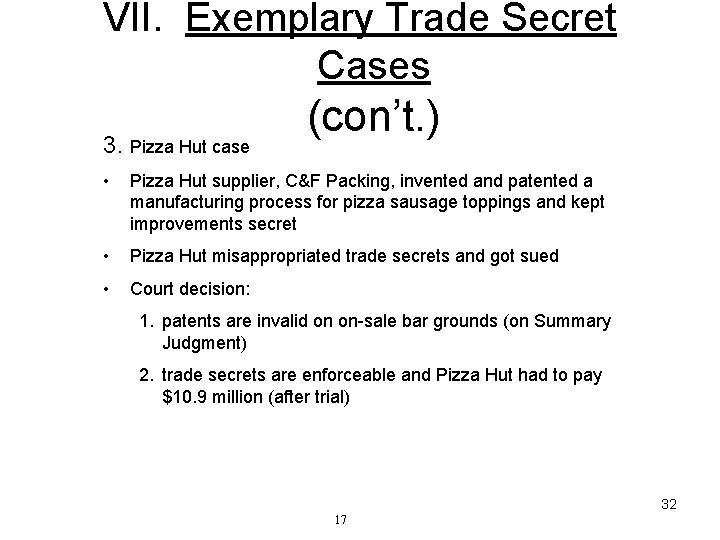 VII. Exemplary Trade Secret Cases (con't.)

3. Pizza Hut case

• Pizza Hut supplier, C&F Packing, invented and patented a manufacturing process for pizza sausage toppings and kept improvements secret

• Pizza Hut misappropriated trade secrets and got sued

• Court decision:

1. patents are invalid on on-sale bar grounds (on Summary Judgment)

2. trade secrets are enforceable and Pizza Hut had to pay $10.9 million (after trial)

32

17